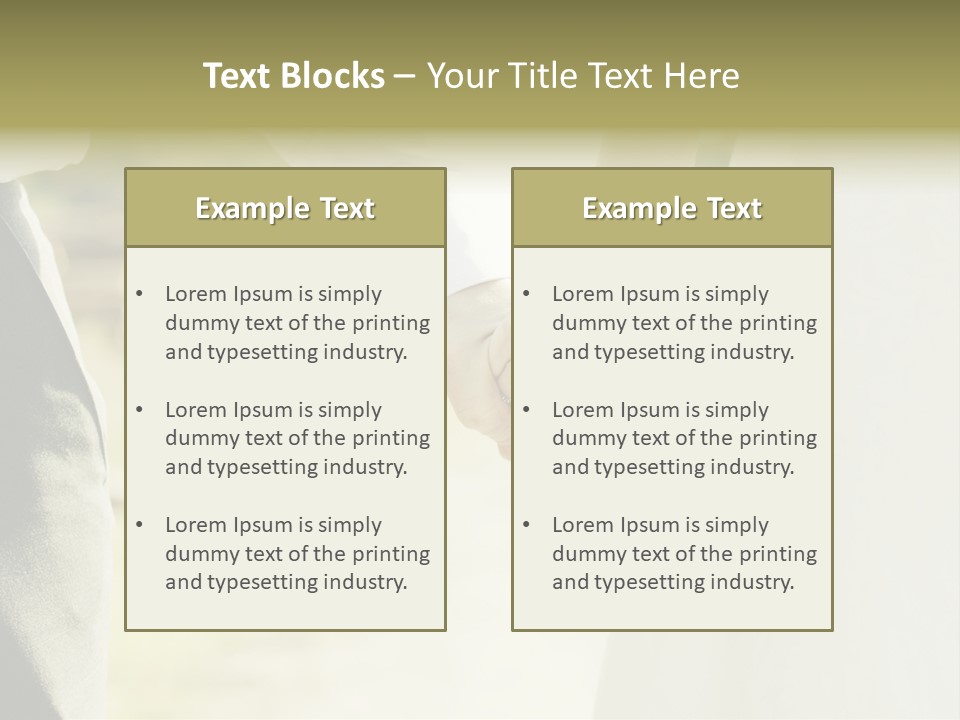 Text Blocks – Your Title Text Here

Example Text

• Lorem Ipsum is simply dummy text of the printing and typesetting industry.

• Lorem Ipsum is simply dummy text of the printing and typesetting industry.

• Lorem Ipsum is simply dummy text of the printing and typesetting industry.

Example Text

• Lorem Ipsum is simply dummy text of the printing and typesetting industry.

• Lorem Ipsum is simply dummy text of the printing and typesetting industry.

• Lorem Ipsum is simply dummy text of the printing and typesetting industry.